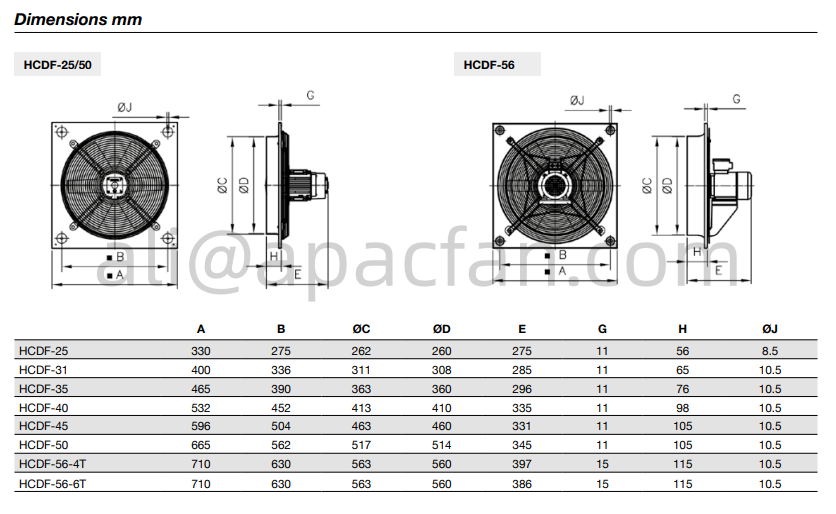 Dimensions mm

HCDF-25/50

ØJ

G

ØC

ØD

■ B

■ A

H

E

HCDF-56

ØJ

G

ØC

ØD

■ B

■ A

H

E

|  | A | B | ØC | ØD | E | G | H | ØJ |
|---|---|---|---|---|---|---|---|---|
| HCDF-25 | 330 | 275 | 262 | 260 | 275 | 11 | 56 | 8.5 |
| HCDF-31 | 400 | 336 | 311 | 308 | 285 | 11 | 65 | 10.5 |
| HCDF-35 | 465 | 390 | 363 | 360 | 296 | 11 | 76 | 10.5 |
| HCDF-40 | 532 | 452 | 413 | 410 | 335 | 11 | 98 | 10.5 |
| HCDF-45 | 596 | 504 | 463 | 460 | 331 | 11 | 105 | 10.5 |
| HCDF-50 | 665 | 562 | 517 | 514 | 345 | 11 | 105 | 10.5 |
| HCDF-56-4T | 710 | 630 | 563 | 560 | 397 | 15 | 115 | 10.5 |
| HCDF-56-6T | 710 | 630 | 563 | 560 | 386 | 15 | 115 | 10.5 |

ali@apacfan.com